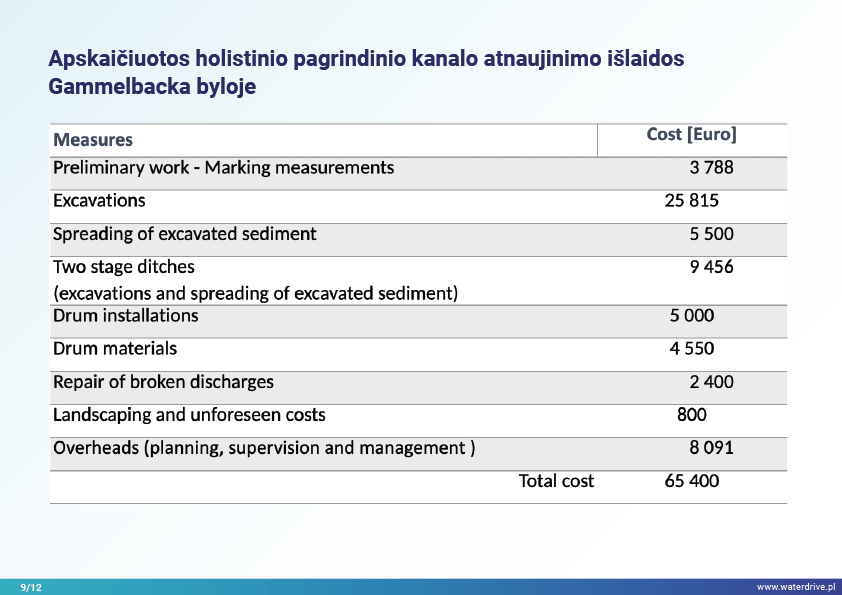 Apskaičiuotos holistinio pagrindinio kanalo atnaujinimo išlaidos Gammelbacka byloje

| Measures | Cost [Euro] |
|---|---|
| Preliminary work - Marking measurements | 3 788 |
| Excavations | 25 815 |
| Spreading of excavated sediment | 5 500 |
| Two stage ditches (excavations and spreading of excavated sediment) | 9 456 |
| Drum installations | 5 000 |
| Drum materials | 4 550 |
| Repair of broken discharges | 2 400 |
| Landscaping and unforeseen costs | 800 |
| Overheads (planning, supervision and management ) | 8 091 |
| Total cost | 65 400 |

9/12

www.waterdrive.pl